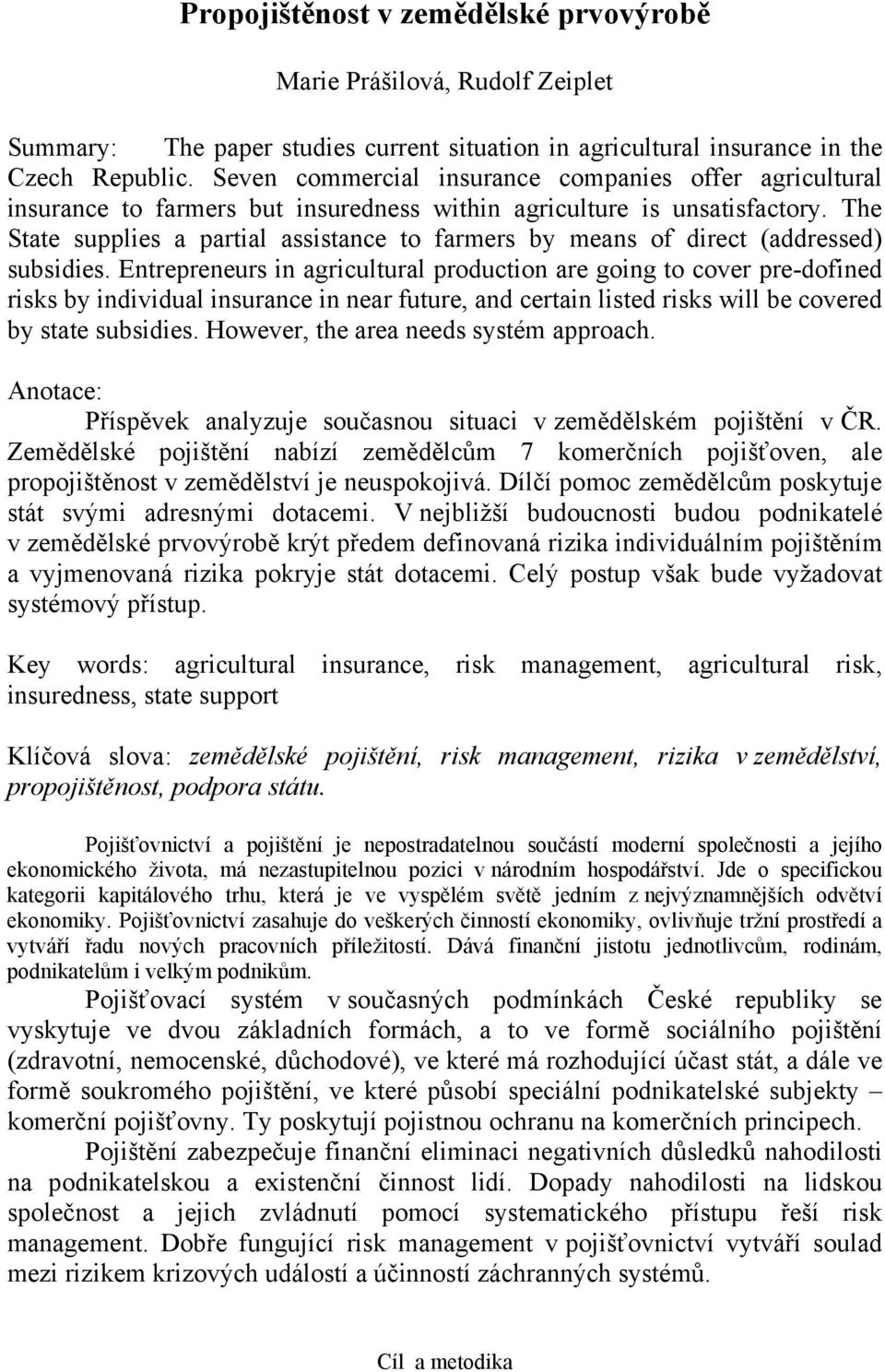 Propojištěnost v zemědělské prvovýrobě

Marie Prášilová, Rudolf Zeiplet

Summary: The paper studies current situation in agricultural insurance in the Czech Republic. Seven commercial insurance companies offer agricultural insurance to farmers but insuredness within agriculture is unsatisfactory. The State supplies a partial assistance to farmers by means of direct (addressed) subsidies. Entrepreneurs in agricultural production are going to cover pre-dofined risks by individual insurance in near future, and certain listed risks will be covered by state subsidies. However, the area needs systém approach.

Anotace:
Příspěvek analyzuje současnou situaci v zemědělském pojištění v ČR. Zemědělské pojištění nabízí zemědělcům 7 komerčních pojišťoven, ale propojištěnost v zemědělství je neuspokojivá. Dílčí pomoc zemědělcům poskytuje stát svými adresnými dotacemi. V nejbližší budoucnosti budou podnikatelé v zemědělské prvovýrobě krýt předem definovaná rizika individuálním pojištěním a vyjmenovaná rizika pokryje stát dotacemi. Celý postup však bude vyžadovat systémový přístup.

Key words: agricultural insurance, risk management, agricultural risk, insuredness, state support

Klíčová slova: zemědělské pojištění, risk management, rizika v zemědělství, propojištěnost, podpora státu.

Pojišťovnictví a pojištění je nepostradatelnou součástí moderní společnosti a jejího ekonomického života, má nezastupitelnou pozici v národním hospodářství. Jde o specifickou kategorii kapitálového trhu, která je ve vyspělém světě jedním z nejvýznamnějších odvětví ekonomiky. Pojišťovnictví zasahuje do veškerých činností ekonomiky, ovlivňuje tržní prostředí a vytváří řadu nových pracovních příležitostí. Dává finanční jistotu jednotlivcům, rodinám, podnikatelům i velkým podnikům.

Pojišťovací systém v současných podmínkách České republiky se vyskytuje ve dvou základních formách, a to ve formě sociálního pojištění (zdravotní, nemocenské, důchodové), ve které má rozhodující účast stát, a dále ve formě soukromého pojištění, ve které působí speciální podnikatelské subjekty – komerční pojišťovny. Ty poskytují pojistnou ochranu na komerčních principech.

Pojištění zabezpečuje finanční eliminaci negativních důsledků nahodilosti na podnikatelskou a existenční činnost lidí. Dopady nahodilosti na lidskou společnost a jejich zvládnutí pomocí systematického přístupu řeší risk management. Dobře fungující risk management v pojišťovnictví vytváří soulad mezi rizikem krizových událostí a účinností záchranných systémů.

Cíl a metodika